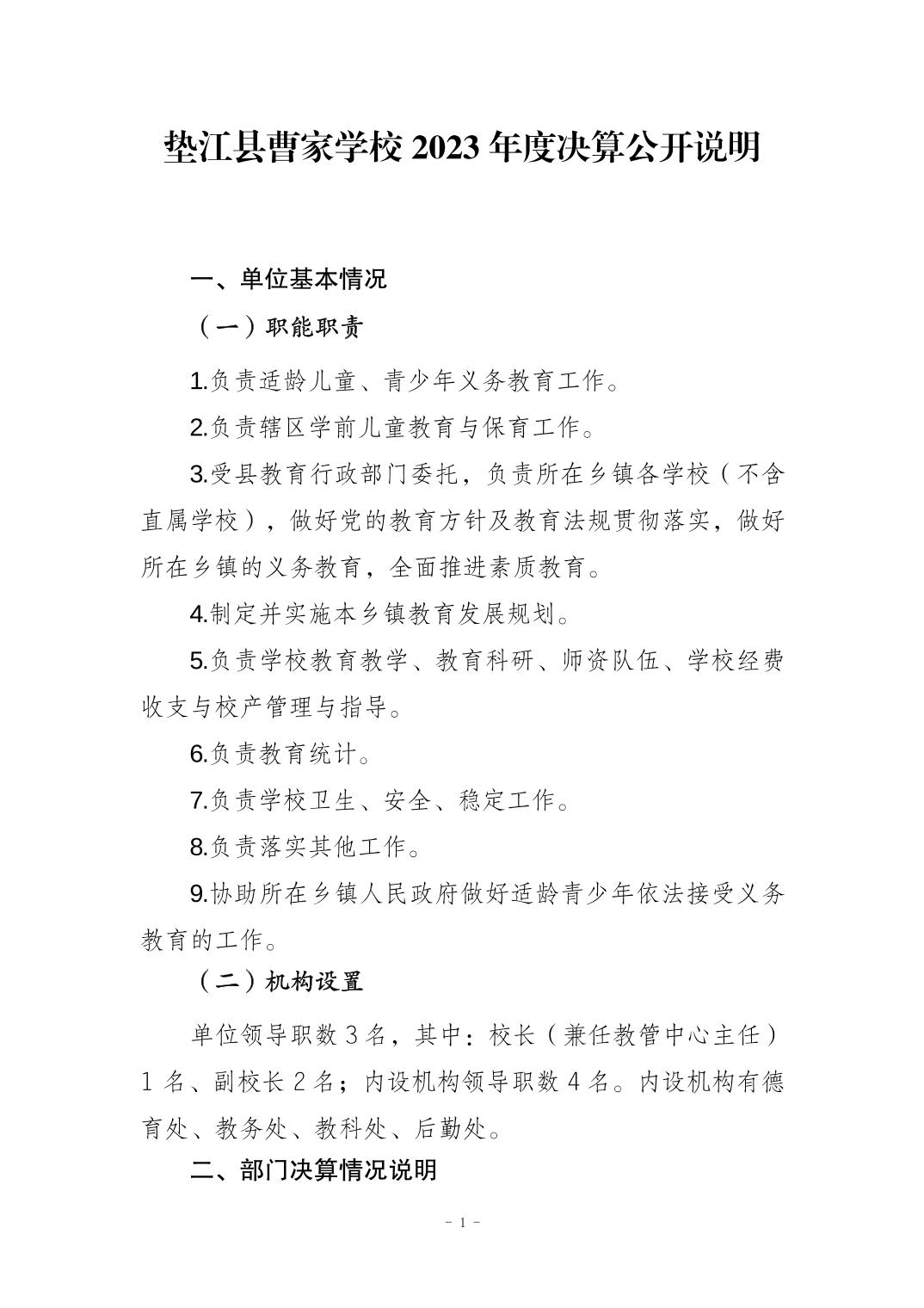 垫江县曹家学校 2023 年度决算公开说明

一、单位基本情况

（一）职能职责

1.负责适龄儿童、青少年义务教育工作。

2.负责辖区学前儿童教育与保育工作。

3.受县教育行政部门委托，负责所在乡镇各学校（不含直属学校），做好党的教育方针及教育法规贯彻落实，做好所在乡镇的义务教育，全面推进素质教育。

4.制定并实施本乡镇教育发展规划。

5.负责学校教育教学、教育科研、师资队伍、学校经费收支与校产管理与指导。

6.负责教育统计。

7.负责学校卫生、安全、稳定工作。

8.负责落实其他工作。

9.协助所在乡镇人民政府做好适龄青少年依法接受义务教育的工作。

（二）机构设置

单位领导职数 3 名，其中：校长（兼任教管中心主任）1 名、副校长 2 名；内设机构领导职数 4 名。内设机构有德育处、教务处、教科处、后勤处。

二、部门决算情况说明

- 1 -